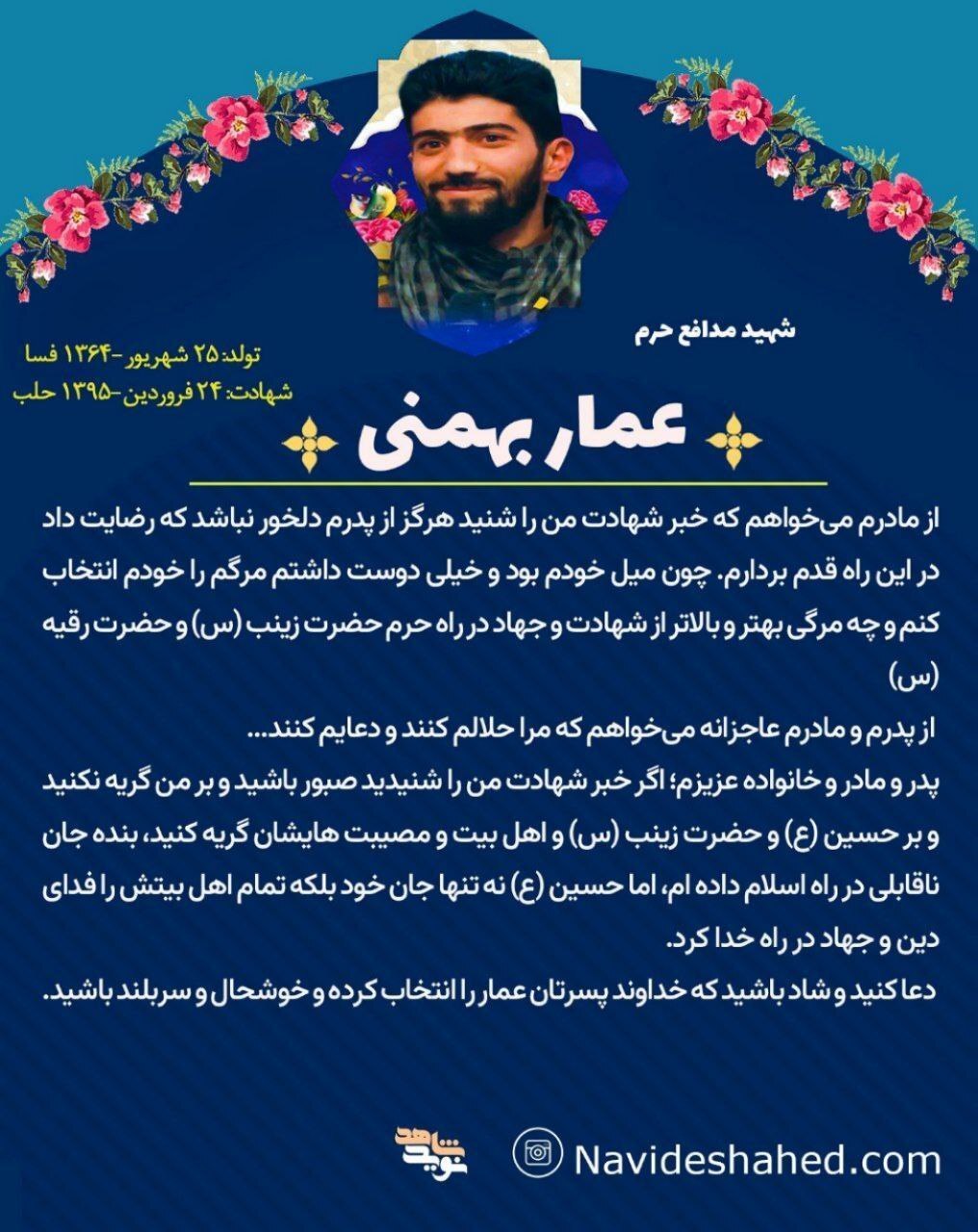 شهید مدافع حرم

تولد: ۲۵ شهریور -۱۳۶۴ فسا
شهادت: ۲۴ فروردین -۱۳۹۵ حلب

عمار بهمنی

از مادرم می‌خواهم که خبر شهادت من را شنید هرگز از پدرم دلخور نباشد که رضایت داد در این راه قدم بردارم. چون میل خودم بود و خیلی دوست داشتم مرگم را خودم انتخاب کنم و چه مرگی بهتر و بالاتر از شهادت و جهاد در راه حرم حضرت زینب (س) و حضرت رقیه (س)

از پدرم و مادرم عاجزانه می‌خواهم که مرا حلالم کنند و دعایم کنند...
پدر و مادر و خانواده عزیزم؛ اگر خبر شهادت من را شنیدید صبور باشید و بر من گریه نکنید و بر حسین (ع) و حضرت زینب (س) و اهل بیت و مصیبت هایشان گریه کنید، بنده جان ناقابلی در راه اسلام داده ام، اما حسین (ع) نه تنها جان خود بلکه تمام اهل بیتش را فدای دین و جهاد در راه خدا کرد.
دعا کنید و شاد باشید که خداوند پسرتان عمار را انتخاب کرده و خوشحال و سربلند باشید.

نوید شاهد

Navideshahed.com